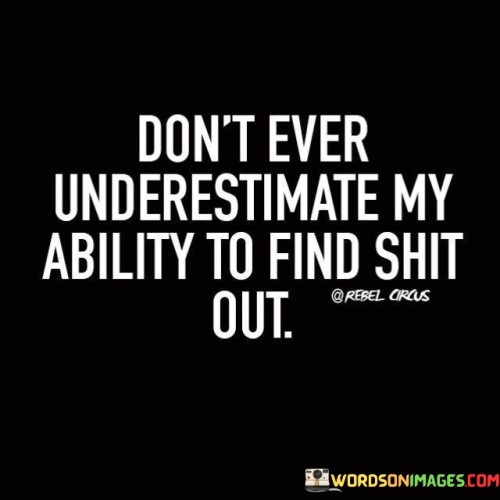 DON'T EVER UNDERESTIMATE MY ABILITY TO FIND SHIT OUT.

@REBEL CIRCUS

WORDSONIMAGES.COM